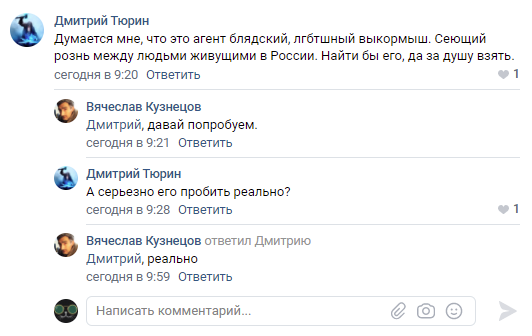 Дмитрий Тюрин
Думается мне, что это агент блядский, лгбтшный выкормыш. Сеющий рознь между людьми живущими в России. Найти бы его, да за душу взять.
сегодня в 9:20 Ответить
1

Вячеслав Кузнецов
Дмитрий, давай попробуем.
сегодня в 9:21 Ответить

Дмитрий Тюрин
А серьезно его пробить реально?
сегодня в 9:28 Ответить
1

Вячеслав Кузнецов ответил Дмитрию
Дмитрий, реально
сегодня в 9:59 Ответить

Написать комментарий...